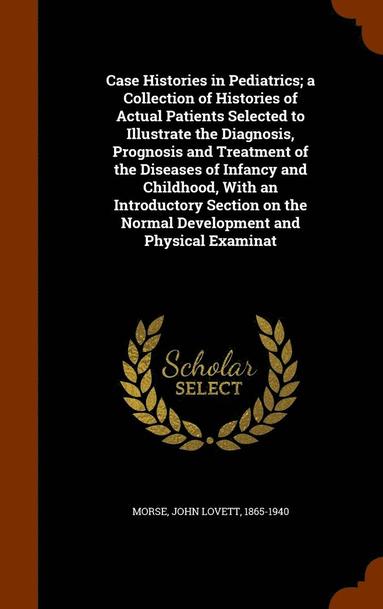 Case Histories in Pediatrics; a Collection of Histories of Actual Patients Selected to Illustrate the Diagnosis, Prognosis and Treatment of the Diseases of Infancy and Childhood, With an Introductory Section on the Normal Development and Physical Examinat

Scholar
SELECT

MORSE, JOHN LOVETT, 1865-1940